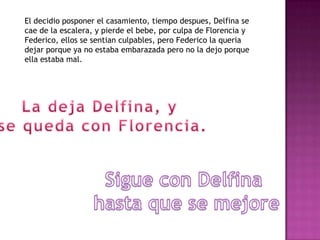 El decidio posponer el casamiento, tiempo despues, Delfina se cae de la escalera, y pierde el bebe, por culpa de Florencia y Federico, ellos se sentian culpables, pero Federico la queria dejar porque ya no estaba embarazada pero no la dejo porque ella estaba mal.

La deja Delfina, y se queda con Florencia.

Sigue con Delfina hasta que se mejore